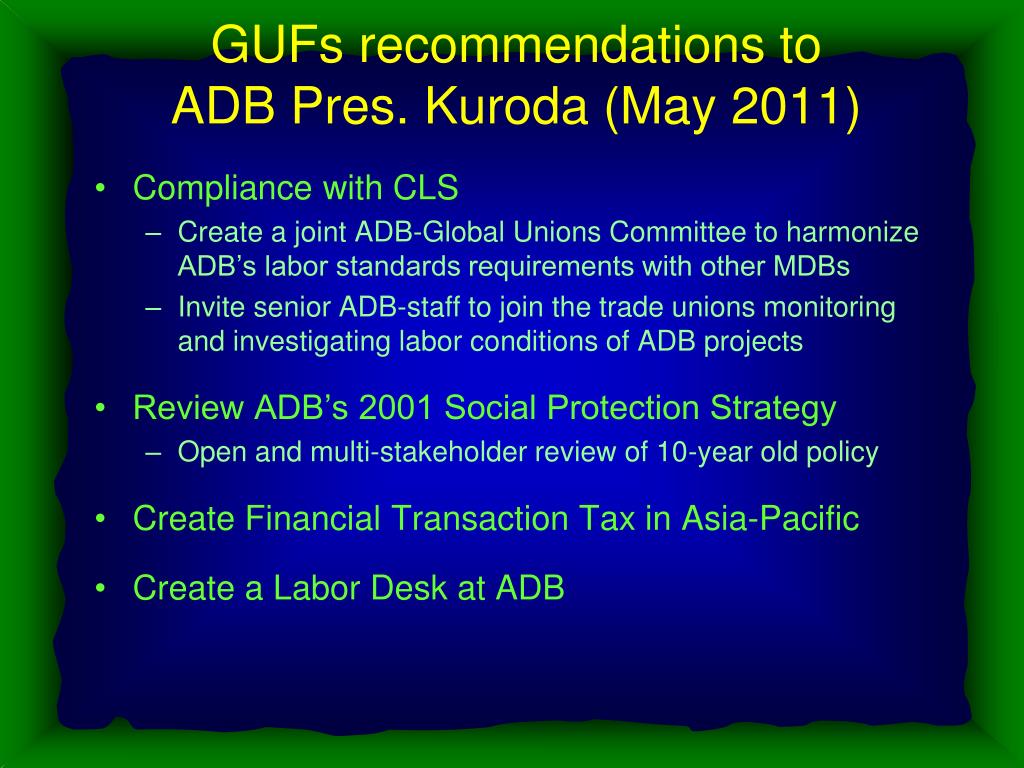 GUFs recommendations to ADB Pres. Kuroda (May 2011)

• Compliance with CLS
– Create a joint ADB-Global Unions Committee to harmonize ADB’s labor standards requirements with other MDBs
– Invite senior ADB-staff to join the trade unions monitoring and investigating labor conditions of ADB projects

• Review ADB’s 2001 Social Protection Strategy
– Open and multi-stakeholder review of 10-year old policy

• Create Financial Transaction Tax in Asia-Pacific

• Create a Labor Desk at ADB